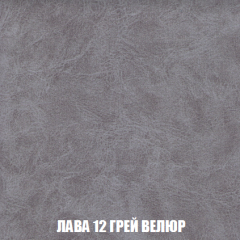 ЛАВА 12 ГРЕЙ ВЕЛЮР